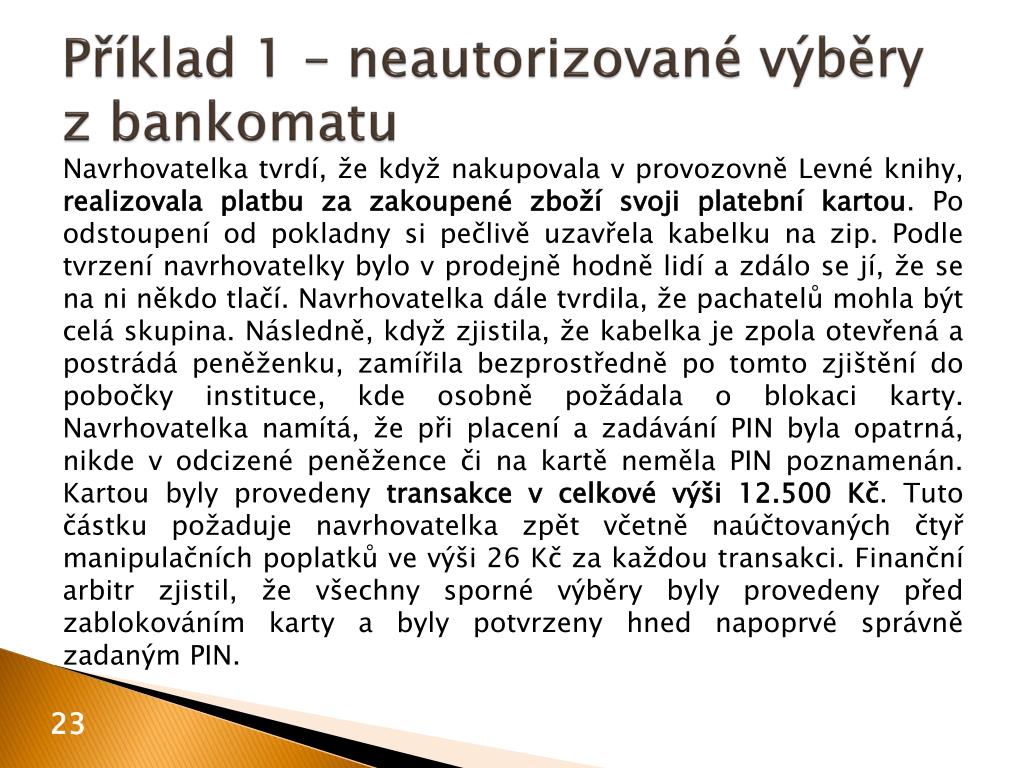 Příklad 1 – neautorizované výběry z bankomatu

Navrhovatelka tvrdí, že když nakupovala v provozovně Levné knihy, realizovala platbu za zakoupené zboží svoji platební kartou. Po odstoupení od pokladny si pečlivě uzavřela kabelku na zip. Podle tvrzení navrhovatelky bylo v prodejně hodně lidí a zdálo se jí, že se na ni někdo tlačí. Navrhovatelka dále tvrdila, že pachatelů mohla být celá skupina. Následně, když zjistila, že kabelka je zpola otevřená a postrádá peněženku, zamířila bezprostředně po tomto zjištění do pobočky instituce, kde osobně požádala o blokaci karty. Navrhovatelka namítá, že při placení a zadávání PIN byla opatrná, nikde v odcizené peněžence či na kartě neměla PIN poznamenán. Kartou byly provedeny transakce v celkové výši 12.500 Kč. Tuto částku požaduje navrhovatelka zpět včetně naúčtovaných čtyř manipulačních poplatků ve výši 26 Kč za každou transakci. Finanční arbitr zjistil, že všechny sporné výběry byly provedeny před zablokováním karty a byly potvrzeny hned napoprvé správně zadaným PIN.

23